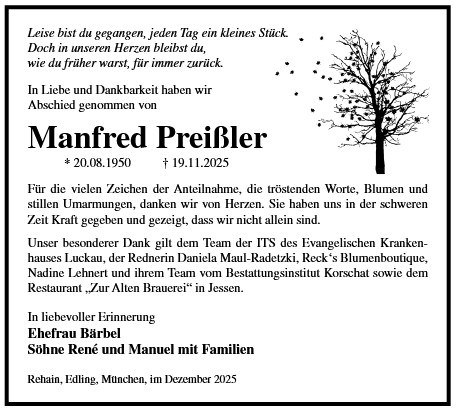 Leise bist du gegangen, jeden Tag ein kleines Stück.
Doch in unseren Herzen bleibst du,
wie du früher warst, für immer zurück.

In Liebe und Dankbarkeit haben wir
Abschied genommen von

Manfred Preißler

* 20.08.1950 † 19.11.2025

Für die vielen Zeichen der Anteilnahme, die tröstenden Worte, Blumen und stillen Umarmungen, danken wir von Herzen. Sie haben uns in der schweren Zeit Kraft gegeben und gezeigt, dass wir nicht allein sind.

Unser besonderer Dank gilt dem Team der ITS des Evangelischen Krankenhauses Luckau, der Rednerin Daniela Maul-Radetzki, Reck‘s Blumenboutique, Nadine Lehnert und ihrem Team vom Bestattungsinstitut Korschat sowie dem Restaurant „Zur Alten Brauerei“ in Jessen.

In liebevoller Erinnerung
Ehefrau Bärbel
Söhne René und Manuel mit Familien

Rehain, Edling, München, im Dezember 2025